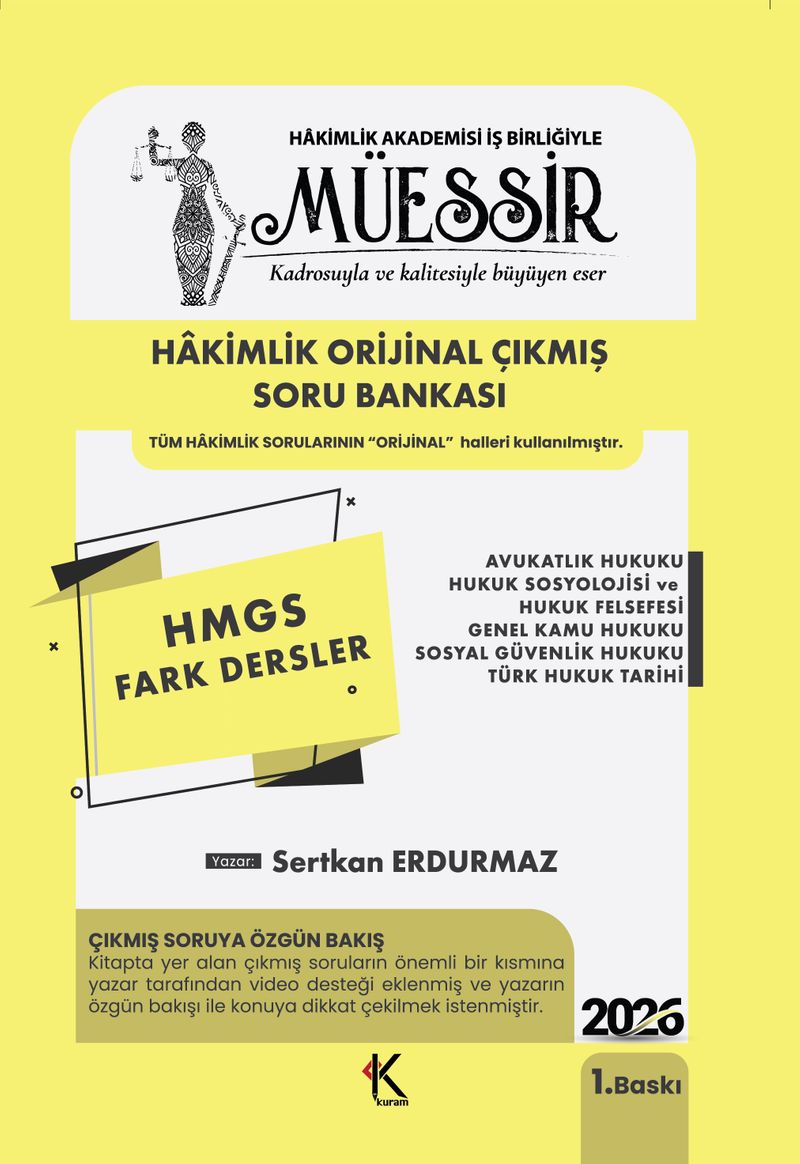 HÂKİMLİK AKADEMİSİ İŞ BİRLİĞİYLE
MÜESSİR
Kadrosuyla ve kalitesiyle büyüyen eser

HÂKİMLİK ORİJİNAL ÇIKMIŞ SORU BANKASI

TÜM HÂKİMLİK SORULARININ "ORİJİNAL" halleri kullanılmıştır.

HMGS
FARK DERSLER

AVUKATLIK HUKUKU
HUKUK SOSYOLOJİSİ ve
HUKUK FELSEFESİ
GENEL KAMU HUKUKU
SOSYAL GÜVENLİK HUKUKU
TÜRK HUKUK TARİHİ

Yazar: Sertkan ERDURMAZ

ÇIKMIŞ SORUYA ÖZGÜN BAKIŞ
Kitapta yer alan çıkmış soruların önemli bir kısmına yazar tarafından video desteği eklenmiş ve yazarın özgün bakışı ile konuya dikkat çekilmek istenmiştir.

2026

K kuram

1.Baskı